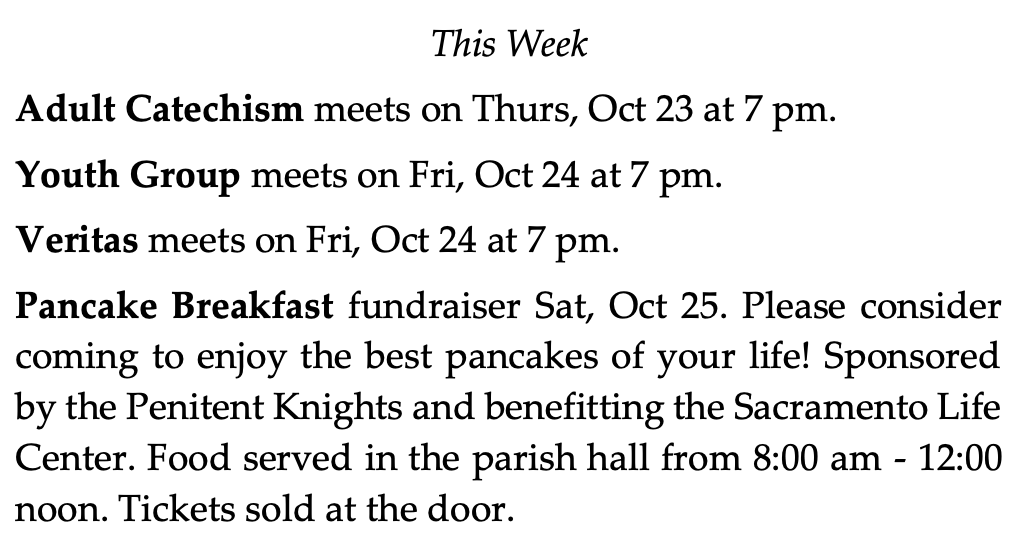 This Week

Adult Catechism meets on Thurs, Oct 23 at 7 pm.

Youth Group meets on Fri, Oct 24 at 7 pm.

Veritas meets on Fri, Oct 24 at 7 pm.

Pancake Breakfast fundraiser Sat, Oct 25. Please consider coming to enjoy the best pancakes of your life! Sponsored by the Penitent Knights and benefitting the Sacramento Life Center. Food served in the parish hall from 8:00 am - 12:00 noon. Tickets sold at the door.